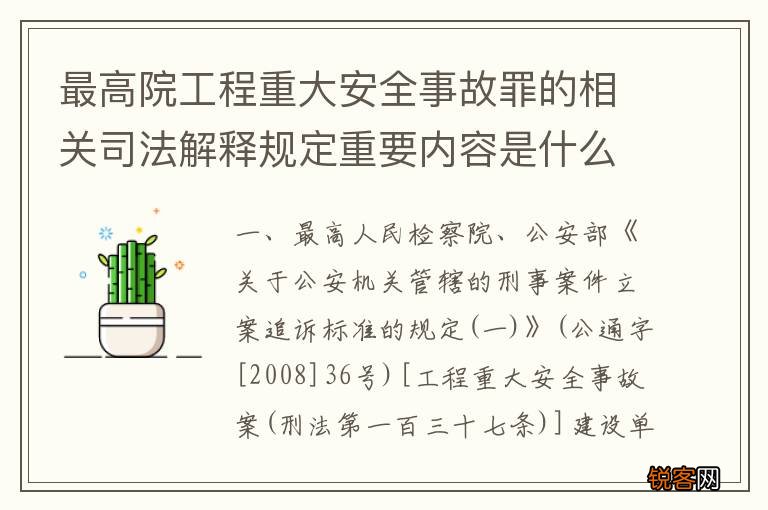 最高院工程重大安全事故罪的相关司法解释规定重要内容是什么

一、最高人民检察院、公安部《关于公安机关管辖的刑事案件立案追诉标准的规定(一)》(公通字[2008]36号)[工程重大安全事故案(刑法第一百三十七条)]建设单

锐客网